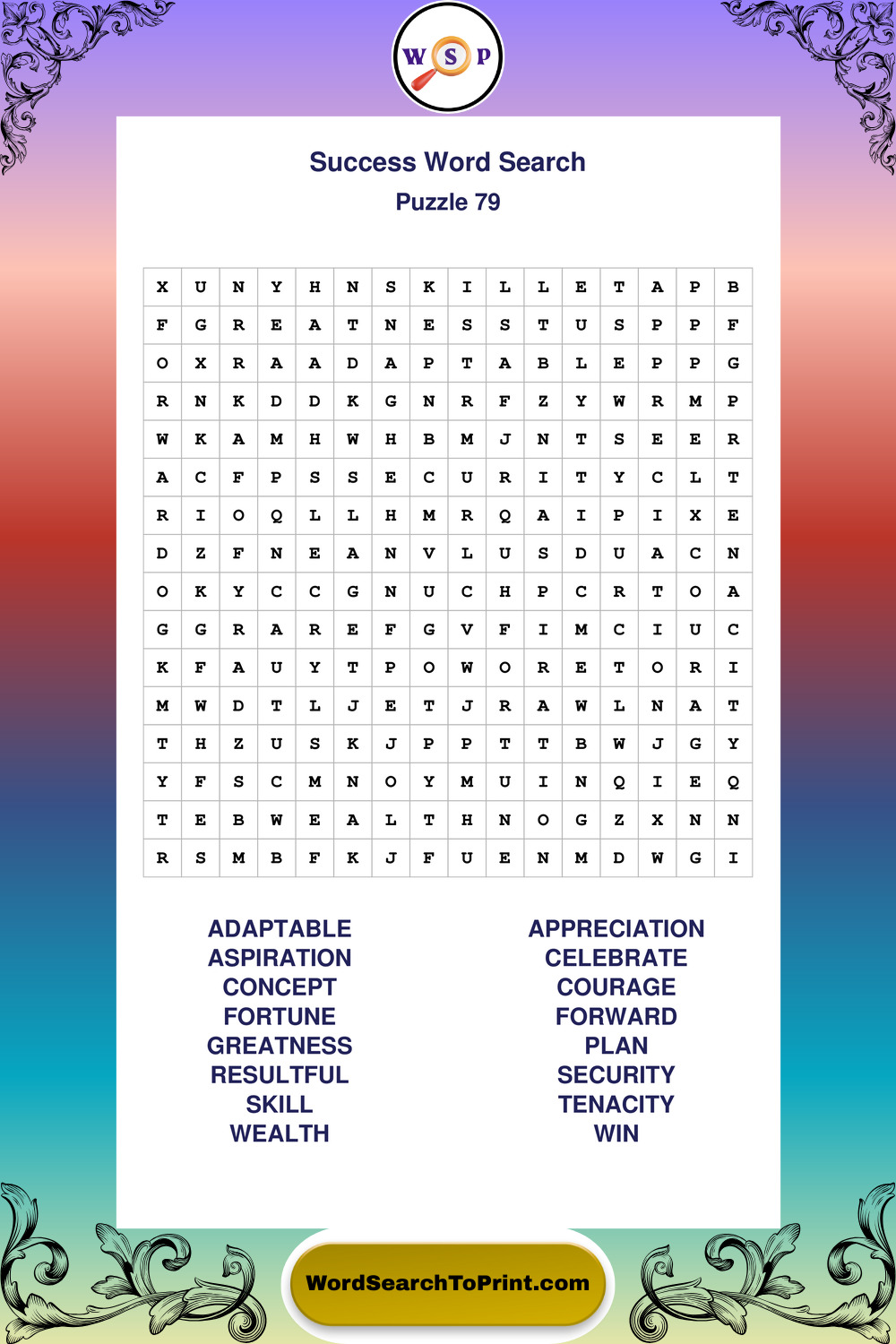 W S P

Success Word Search
Puzzle 79

| X | U | N | Y | H | N | S | K | I | L | L | E | T | A | P | B |
|---|---|---|---|---|---|---|---|---|---|---|---|---|---|---|---|
| F | G | R | E | A | T | N | E | S | S | T | U | S | P | P | F |
| O | X | R | A | A | D | A | P | T | A | B | L | E | P | P | G |
| R | N | K | D | D | K | G | N | R | F | Z | Y | W | R | M | P |
| W | K | A | M | H | W | H | B | M | J | N | T | S | E | E | R |
| A | C | F | P | S | S | E | C | U | R | I | T | Y | C | L | T |
| R | I | O | Q | L | L | H | M | R | Q | A | I | P | I | X | E |
| D | Z | F | N | E | A | N | V | L | U | S | D | U | A | C | N |
| O | K | Y | C | C | G | N | U | C | H | P | C | R | T | O | A |
| G | G | R | A | R | E | F | G | V | F | I | M | C | I | U | C |
| K | F | A | U | Y | T | P | O | W | O | R | E | T | O | R | I |
| M | W | D | T | L | J | E | T | J | R | A | W | L | N | A | T |
| T | H | Z | U | S | K | J | P | P | T | T | B | W | J | G | Y |
| Y | F | S | C | M | N | O | Y | M | U | I | N | Q | I | E | Q |
| T | E | B | W | E | A | L | T | H | N | O | G | Z | X | N | N |
| R | S | M | B | F | K | J | F | U | E | N | M | D | W | G | I |

ADAPTABLE
ASPIRATION
CONCEPT
FORTUNE
GREATNESS
RESULTFUL
SKILL
WEALTH

APPRECIATION
CELEBRATE
COURAGE
FORWARD
PLAN
SECURITY
TENACITY
WIN

WordSearchToPrint.com